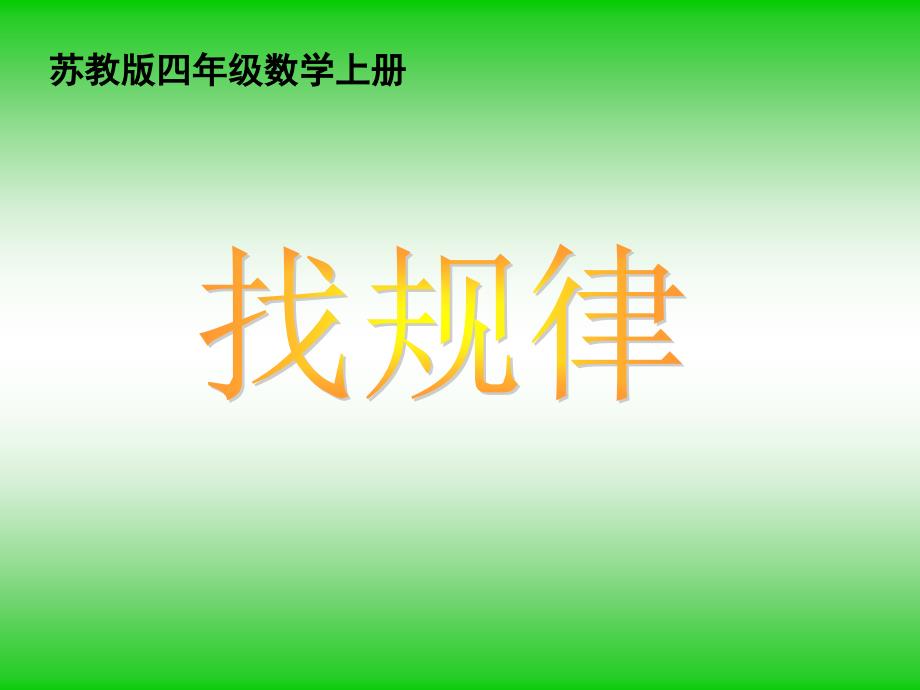 苏教版四年级数学上册

找规律